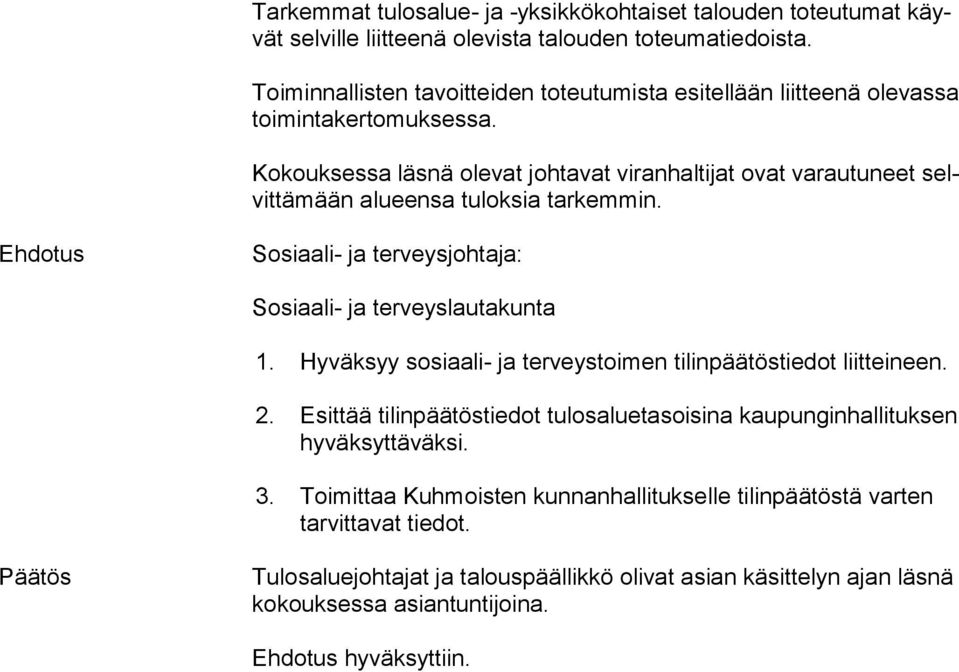 Tarkemmat tulosalue- ja -yksikkökohtaiset talouden toteutumat käyvät selville liitteenä olevista talouden toteumatiedoista.

Toiminnallisten tavoitteiden toteutumista esitellään liitteenä olevassa toimintakertomuksessa.

Kokouksessa läsnä olevat johtavat viranhaltijat ovat varautuneet selvittämään alueensa tuloksia tarkemmin.

Ehdotus

Sosiaali- ja terveysjohtaja:

Sosiaali- ja terveyslautakunta

1. Hyväksyy sosiaali- ja terveystoimen tilinpäätöstiedot liitteineen.

2. Esittää tilinpäätöstiedot tulosaluetasoisina kaupunginhallituksen hyväksyttäväksi.

3. Toimittaa Kuhmoisten kunnanhallitukselle tilinpäätöstä varten tarvittavat tiedot.

Päätös

Tulosaluejohtajat ja talouspäällikkö olivat asian käsittelyn ajan läsnä kokouksessa asiantuntijoina.

Ehdotus hyväksyttiin.